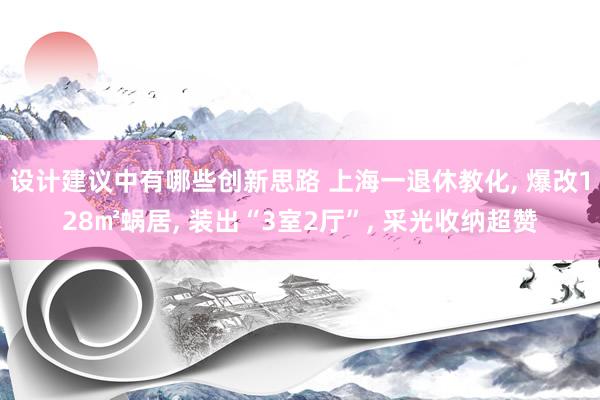 设计建议中有哪些创新思路 上海一退休教化, 爆改128㎡蜗居, 装出“3室2厅”, 采光收纳超赞